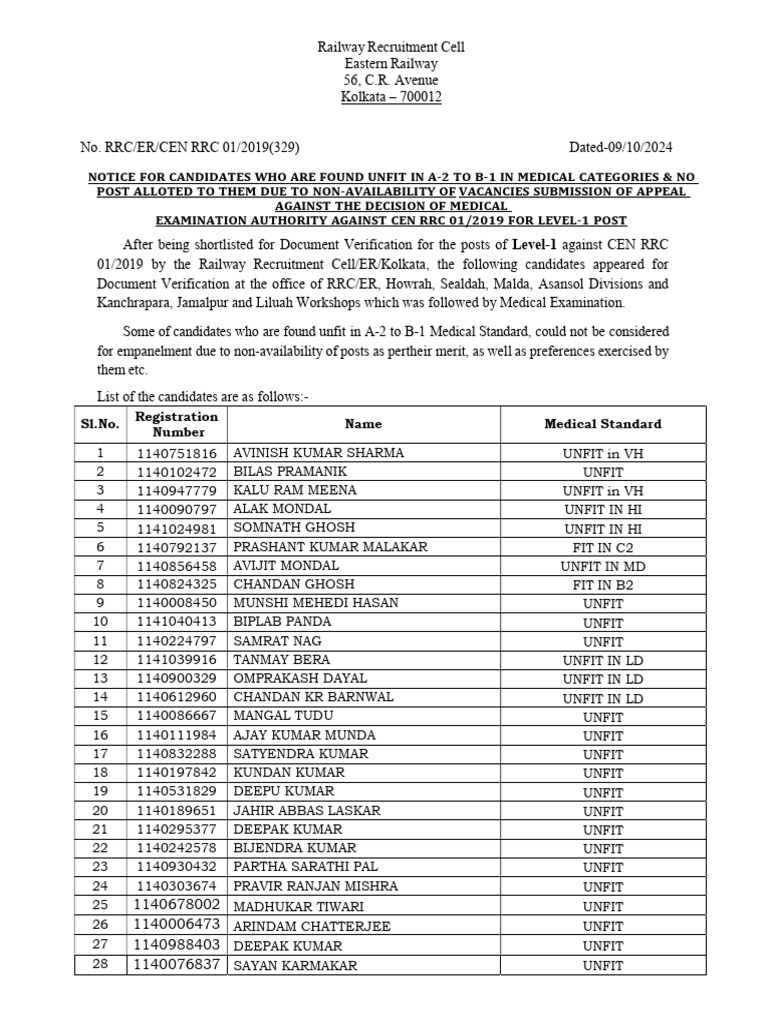 Railway Recruitment Cell
Eastern Railway
56, C.R. Avenue
Kolkata – 700012

No. RRC/ER/CEN RRC 01/2019(329) Dated-09/10/2024

NOTICE FOR CANDIDATES WHO ARE FOUND UNFIT IN A-2 TO B-1 IN MEDICAL CATEGORIES & NO POST ALLOTED TO THEM DUE TO NON-AVAILABILITY OF VACANCIES SUBMISSION OF APPEAL AGAINST THE DECISION OF MEDICAL EXAMINATION AUTHORITY AGAINST CEN RRC 01/2019 FOR LEVEL-1 POST

After being shortlisted for Document Verification for the posts of Level-1 against CEN RRC 01/2019 by the Railway Recruitment Cell/ER/Kolkata, the following candidates appeared for Document Verification at the office of RRC/ER, Howrah, Sealdah, Malda, Asansol Divisions and Kanchrapara, Jamalpur and Liluah Workshops which was followed by Medical Examination.

Some of candidates who are found unfit in A-2 to B-1 Medical Standard, could not be considered for empanelment due to non-availability of posts as pertheir merit, as well as preferences exercised by them etc.

List of the candidates are as follows:-

| Sl.No. | Registration Number | Name | Medical Standard |
|---|---|---|---|
| 1 | 1140751816 | AVINISH KUMAR SHARMA | UNFIT in VH |
| 2 | 1140102472 | BILAS PRAMANIK | UNFIT |
| 3 | 1140947779 | KALU RAM MEENA | UNFIT in VH |
| 4 | 1140090797 | ALAK MONDAL | UNFIT IN HI |
| 5 | 1141024981 | SOMNATH GHOSH | UNFIT IN HI |
| 6 | 1140792137 | PRASHANT KUMAR MALAKAR | FIT IN C2 |
| 7 | 1140856458 | AVIJIT MONDAL | UNFIT IN MD |
| 8 | 1140824325 | CHANDAN GHOSH | FIT IN B2 |
| 9 | 1140008450 | MUNSHI MEHEDI HASAN | UNFIT |
| 10 | 1141040413 | BIPLAB PANDA | UNFIT |
| 11 | 1140224797 | SAMRAT NAG | UNFIT |
| 12 | 1141039916 | TANMAY BERA | UNFIT IN LD |
| 13 | 1140900329 | OMPRAKASH DAYAL | UNFIT IN LD |
| 14 | 1140612960 | CHANDAN KR BARNWAL | UNFIT IN LD |
| 15 | 1140086667 | MANGAL TUDU | UNFIT |
| 16 | 1140111984 | AJAY KUMAR MUNDA | UNFIT |
| 17 | 1140832288 | SATYENDRA KUMAR | UNFIT |
| 18 | 1140197842 | KUNDAN KUMAR | UNFIT |
| 19 | 1140531829 | DEEPU KUMAR | UNFIT |
| 20 | 1140189651 | JAHIR ABBAS LASKAR | UNFIT |
| 21 | 1140295377 | DEEPAK KUMAR | UNFIT |
| 22 | 1140242578 | BIJENDRA KUMAR | UNFIT |
| 23 | 1140930432 | PARTHA SARATHI PAL | UNFIT |
| 24 | 1140303674 | PRAVIR RANJAN MISHRA | UNFIT |
| 25 | 1140678002 | MADHUKAR TIWARI | UNFIT |
| 26 | 1140006473 | ARINDAM CHATTERJEE | UNFIT |
| 27 | 1140988403 | DEEPAK KUMAR | UNFIT |
| 28 | 1140076837 | SAYAN KARMAKAR | UNFIT |